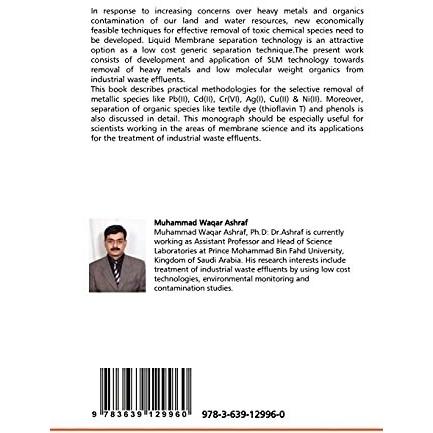 In response to increasing concerns over heavy metals and organics contamination of our land and water resources, new economically feasible techniques for effective removal of toxic chemical species need to be developed. Liquid Membrane separation technology is an attractive option as a low cost generic separation technique.The present work consists of development and application of SLM technology towards removal of heavy metals and low molecular weight organics from industrial waste effluents.
This book describes practical methodologies for the selective removal of metallic species like Pb(II), Cd(II), Cr(VI), Ag(I), Cu(II) & Ni(II). Moreover, separation of organic species like textile dye (thioflavin T) and phenols is also discussed in detail. This monograph should be especially useful for scientists working in the areas of membrane science and its applications for the treatment of industrial waste effluents.

Muhammad Waqar Ashraf
Muhammad Waqar Ashraf, Ph.D: Dr.Ashraf is currently working as Assistant Professor and Head of Science Laboratories at Prince Mohammad Bin Fahd University, Kingdom of Saudi Arabia. His research interests include treatment of industrial waste effluents by using low cost technologies, environmental monitoring and contamination studies.

9 783639 129960 978-3-639-12996-0